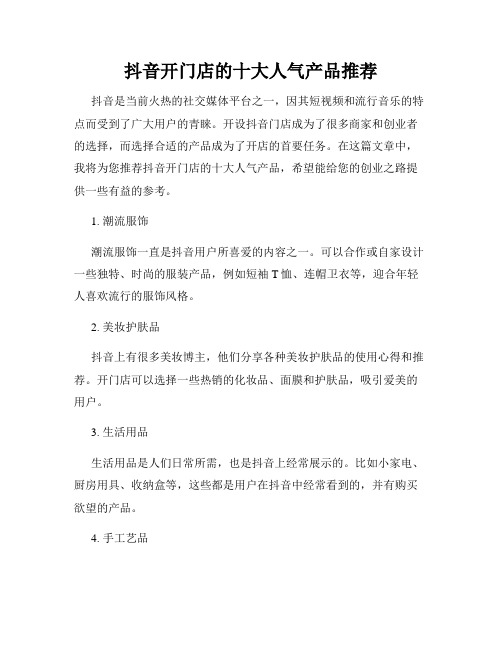 抖音开门店的十大人气产品推荐

抖音是当前火热的社交媒体平台之一，因其短视频和流行音乐的特点而受到了广大用户的青睐。开设抖音门店成为了很多商家和创业者的选择，而选择合适的产品成为了开店的首要任务。在这篇文章中，我将为您推荐抖音开门店的十大人气产品，希望能给您的创业之路提供一些有益的参考。

1. 潮流服饰

潮流服饰一直是抖音用户所喜爱的内容之一。可以合作或自家设计一些独特、时尚的服装产品，例如短袖 T 恤、连帽卫衣等，迎合年轻人喜欢流行的服饰风格。

2. 美妆护肤品

抖音上有很多美妆博主，他们分享各种美妆护肤品的使用心得和推荐。开门店可以选择一些热销的化妆品、面膜和护肤品，吸引爱美的用户。

3. 生活用品

生活用品是人们日常所需，也是抖音上经常展示的。比如小家电、厨房用具、收纳盒等，这些都是用户在抖音中经常看到的，并有购买欲望的产品。

4. 手工艺品